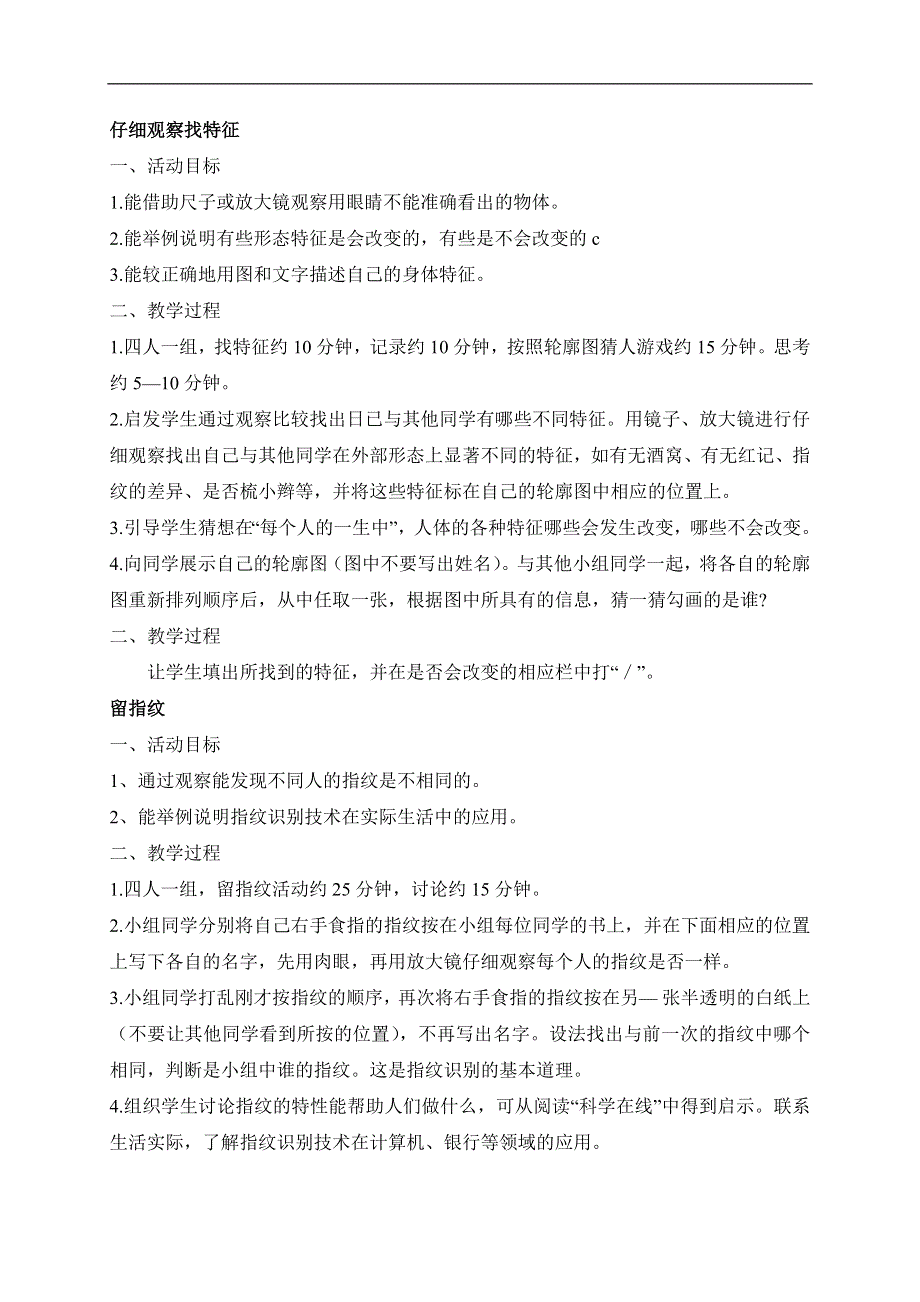 仔细观察找特征

一、活动目标

1.能借助尺子或放大镜观察用眼睛不能准确看出的物体。

2.能举例说明有些形态特征是会改变的，有些是不会改变的 c

3.能较正确地用图和文字描述自己的身体特征。

二、教学过程

1.四人一组，找特征约 10 分钟，记录约 10 分钟，按照轮廓图猜人游戏约 15 分钟。思考约 5—10 分钟。

2.启发学生通过观察比较找出日已与其他同学有哪些不同特征。用镜子、放大镜进行仔细观察找出自己与其他同学在外部形态上显著不同的特征，如有无酒窝、有无红记、指纹的差异、是否梳小辫等，并将这些特征标在自己的轮廓图中相应的位置上。

3.引导学生猜想在“每个人的一生中”，人体的各种特征哪些会发生改变，哪些不会改变。

4.向同学展示自己的轮廓图（图中不要写出姓名)。与其他小组同学一起，将各自的轮廓图重新排列顺序后，从中任取一张，根据图中所具有的信息，猜一猜勾画的是谁?

二、教学过程

让学生填出所找到的特征，并在是否会改变的相应栏中打“ / ”。

留指纹

一、活动目标

1、通过观察能发现不同人的指纹是不相同的。

2、能举例说明指纹识别技术在实际生活中的应用。

二、教学过程

1.四人一组，留指纹活动约 25 分钟，讨论约 15 分钟。

2.小组同学分别将自己右手食指的指纹按在小组每位同学的书上，并在下面相应的位置上写下各自的名字，先用肉眼，再用放大镜仔细观察每个人的指纹是否一样。

3.小组同学打乱刚才按指纹的顺序，再次将右手食指的指纹按在另— 张半透明的白纸上（不要让其他同学看到所按的位置)，不再写出名字。设法找出与前一次的指纹中哪个相同，判断是小组中谁的指纹。这是指纹识别的基本道理。

4.组织学生讨论指纹的特性能帮助人们做什么，可从阅读“科学在线”中得到启示。联系生活实际，了解指纹识别技术在计算机、银行等领域的应用。